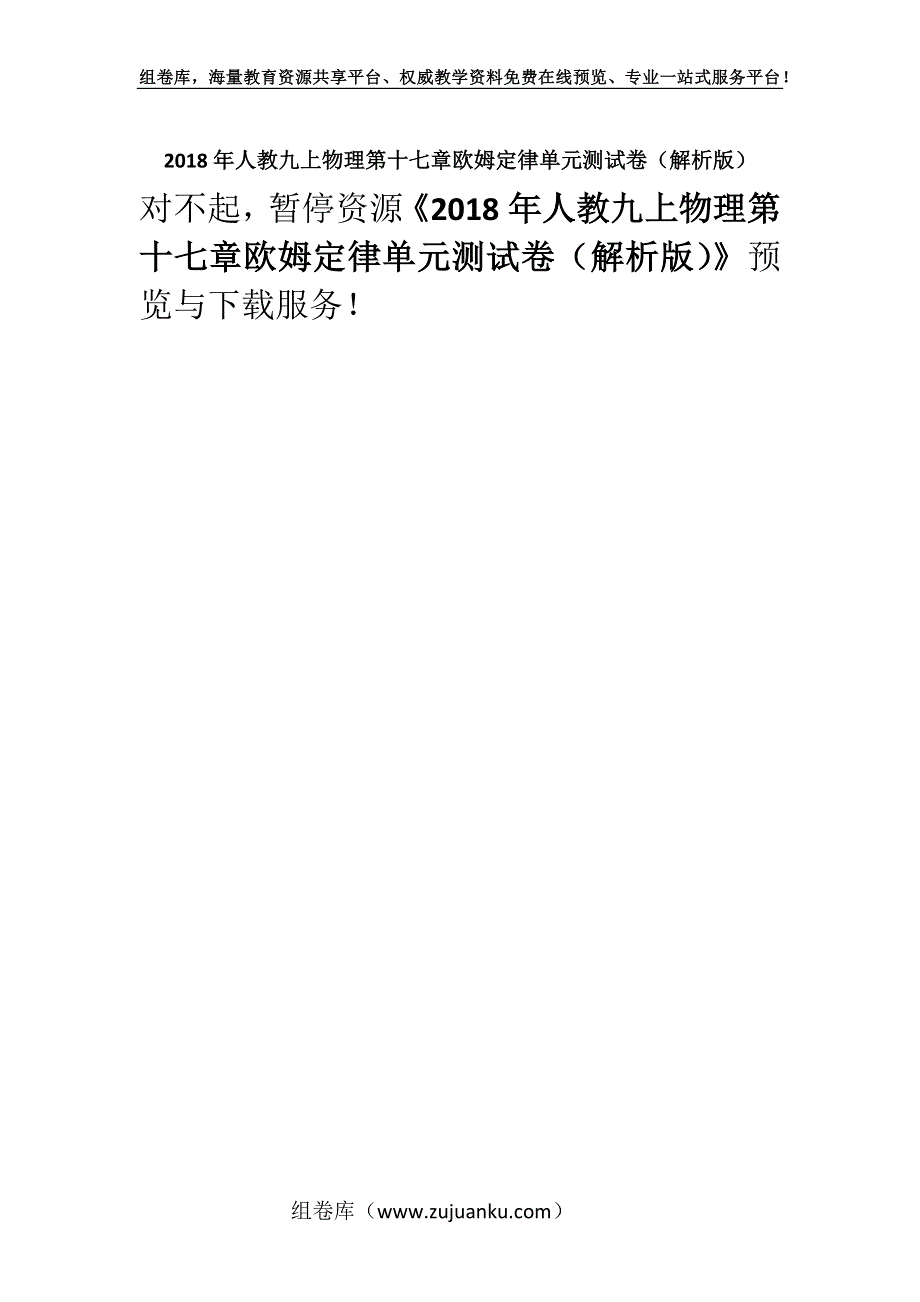 组卷库，海量教育资源共享平台、权威教学资料免费在线预览、专业一站式服务平台！

2018年人教九上物理第十七章欧姆定律单元测试卷（解析版）

对不起，暂停资源《2018年人教九上物理第十七章欧姆定律单元测试卷（解析版）》预览与下载服务！

组卷库（www.zujuanku.com）